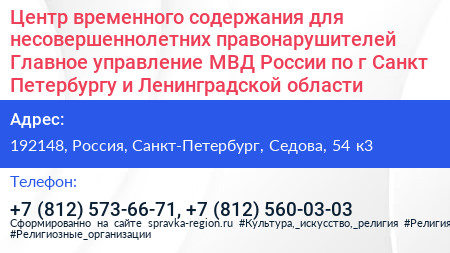 Центр временного содержания для несовершеннолетних правонарушителей Главное управление МВД России по г Санкт Петербургу и Ленинградской области

Адрес:

192148, Россия, Санкт-Петербург, Седова, 54 к3

Телефон:

+7 (812) 573-66-71, +7 (812) 560-03-03

Сформированно на сайте spravka-region.ru #Культура,_искусство,_религия #Религия #Религиозные_организации